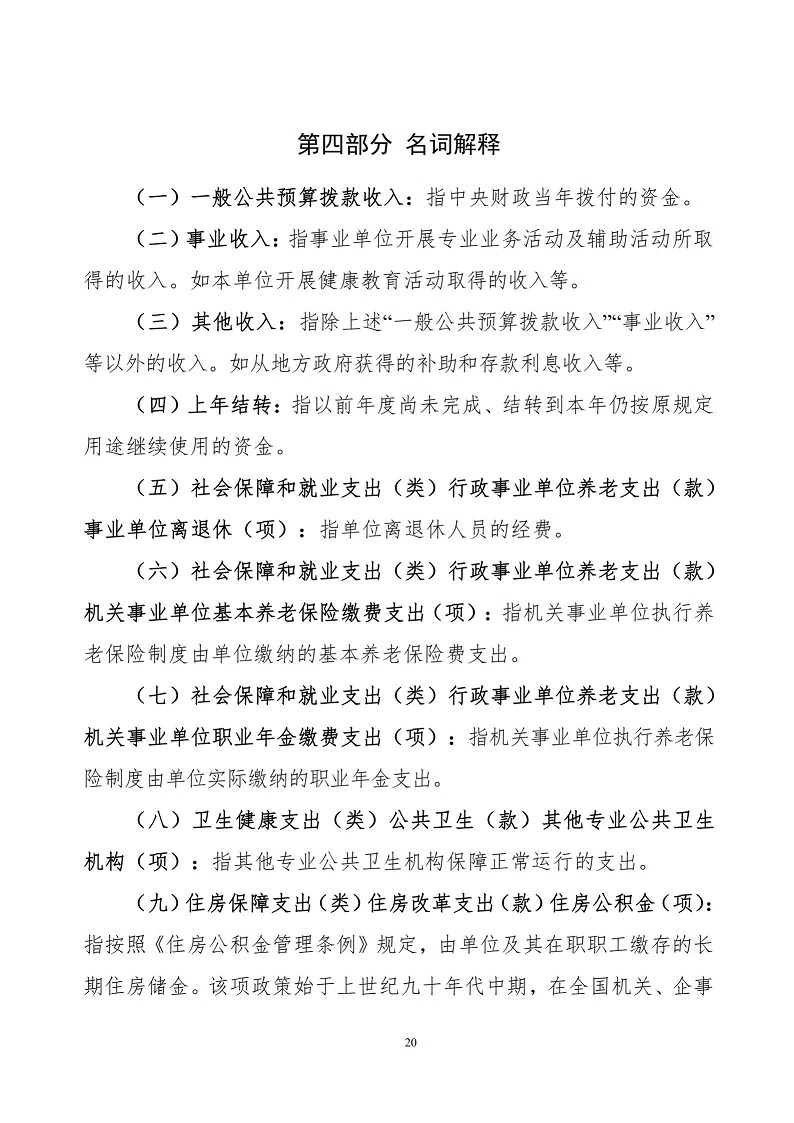 第四部分 名词解释

（一）一般公共预算拨款收入：指中央财政当年拨付的资金。

（二）事业收入：指事业单位开展专业业务活动及辅助活动所取得的收入。如本单位开展健康教育活动取得的收入等。

（三）其他收入：指除上述“一般公共预算拨款收入”“事业收入”等以外的收入。如从地方政府获得的补助和存款利息收入等。

（四）上年结转：指以前年度尚未完成、结转到本年仍按原规定用途继续使用的资金。

（五）社会保障和就业支出（类）行政事业单位养老支出（款）事业单位离退休（项）：指单位离退休人员的经费。

（六）社会保障和就业支出（类）行政事业单位养老支出（款）机关事业单位基本养老保险缴费支出（项）：指机关事业单位执行养老保险制度由单位缴纳的基本养老保险费支出。

（七）社会保障和就业支出（类）行政事业单位养老支出（款）机关事业单位职业年金缴费支出（项）：指机关事业单位执行养老保险制度由单位实际缴纳的职业年金支出。

（八）卫生健康支出（类）公共卫生（款）其他专业公共卫生机构（项）：指其他专业公共卫生机构保障正常运行的支出。

（九）住房保障支出（类）住房改革支出（款）住房公积金（项）：指按照《住房公积金管理条例》规定，由单位及其在职职工缴存的长期住房储金。该项政策始于上世纪九十年代中期，在全国机关、企事

20